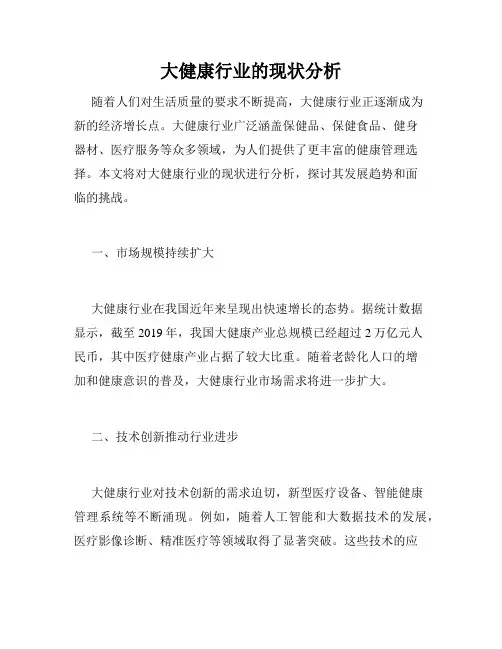 大健康行业的现状分析

随着人们对生活质量的要求不断提高，大健康行业正逐渐成为新的经济增长点。大健康行业广泛涵盖保健品、保健食品、健身器材、医疗服务等众多领域，为人们提供了更丰富的健康管理选择。本文将对大健康行业的现状进行分析，探讨其发展趋势和面临的挑战。

一、市场规模持续扩大

大健康行业在我国近年来呈现出快速增长的态势。据统计数据显示，截至 2019 年，我国大健康产业总规模已经超过 2 万亿元人民币，其中医疗健康产业占据了较大比重。随着老龄化人口的增加和健康意识的普及，大健康行业市场需求将进一步扩大。

二、技术创新推动行业进步

大健康行业对技术创新的需求迫切，新型医疗设备、智能健康管理系统等不断涌现。例如，随着人工智能和大数据技术的发展，医疗影像诊断、精准医疗等领域取得了显著突破。这些技术的应